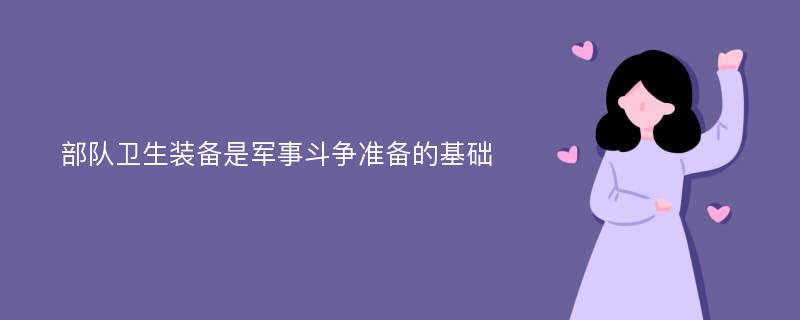 部队卫生装备是军事斗争准备的基础